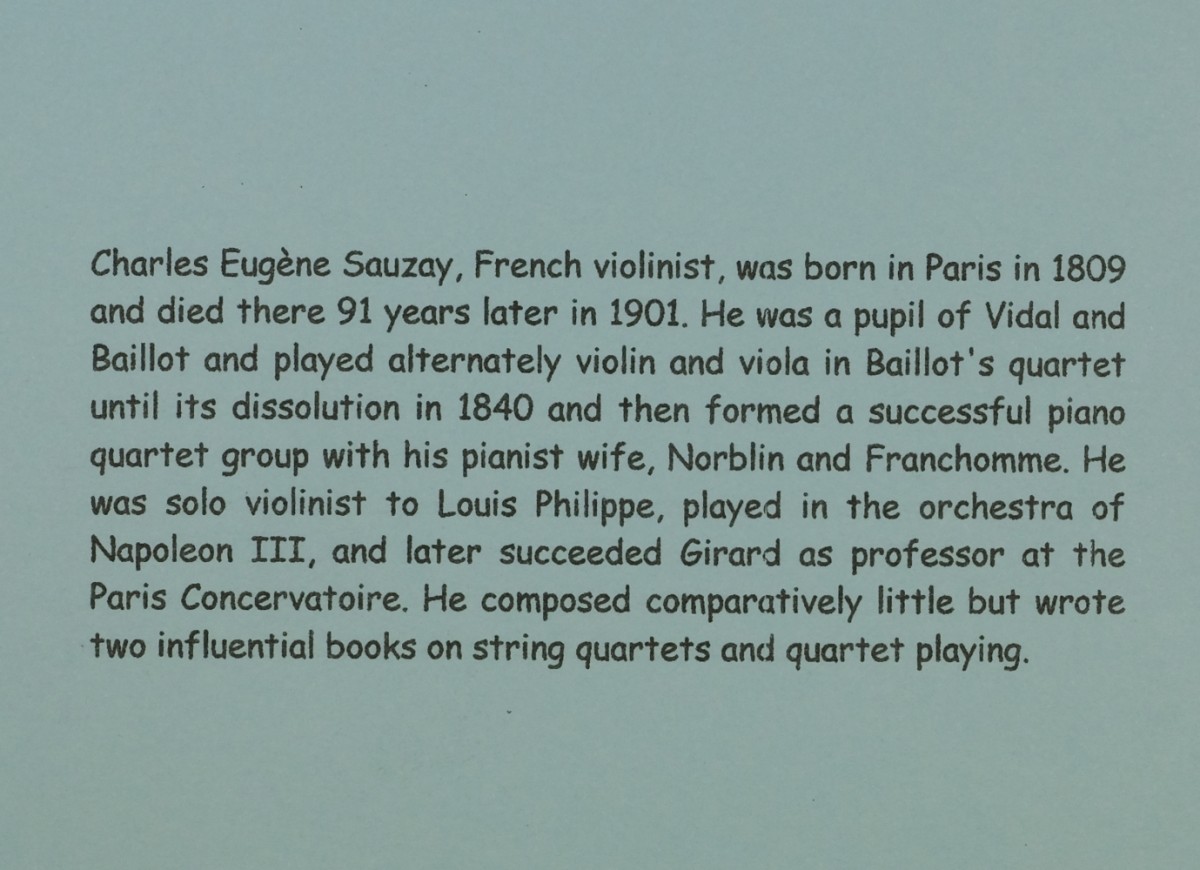 Charles Eugène Sauzay, French violinist, was born in Paris in 1809 and died there 91 years later in 1901. He was a pupil of Vidal and Baillot and played alternately violin and viola in Baillot's quartet until its dissolution in 1840 and then formed a successful piano quartet group with his pianist wife, Norblin and Franchomme. He was solo violinist to Louis Philippe, played in the orchestra of Napoleon III, and later succeeded Girard as professor at the Paris Concervatoire. He composed comparatively little but wrote two influential books on string quartets and quartet playing.